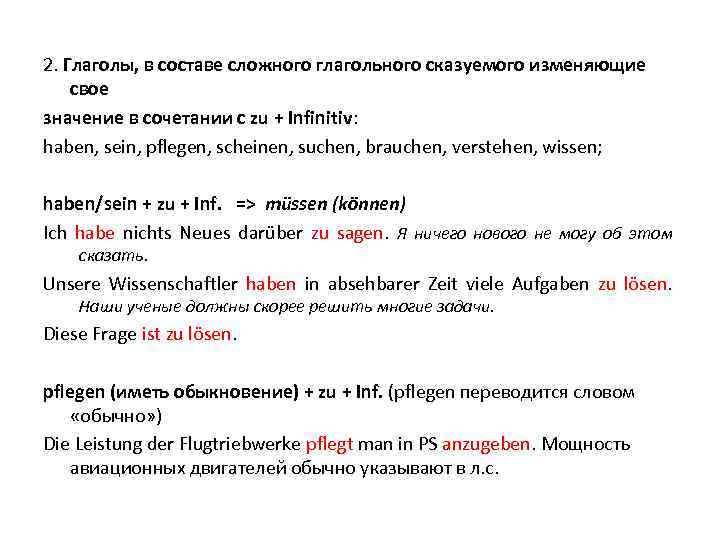 2. Глаголы, в составе сложного глагольного сказуемого изменяющие свое

значение в сочетании с zu + Infinitiv:

haben, sein, pflegen, scheinen, suchen, brauchen, verstehen, wissen;

haben/sein + zu + Inf. => müssen (können)

Ich habe nichts Neues darüber zu sagen. Я ничего нового не могу об этом сказать.

Unsere Wissenschaftler haben in absehbarer Zeit viele Aufgaben zu lösen. Наши ученые должны скорее решить многие задачи.

Diese Frage ist zu lösen.

pflegen (иметь обыкновение) + zu + Inf. (pflegen переводится словом «обычно»)

Die Leistung der Flugtriebwerke pflegt man in PS anzugeben. Мощность авиационных двигателей обычно указывают в л.с.